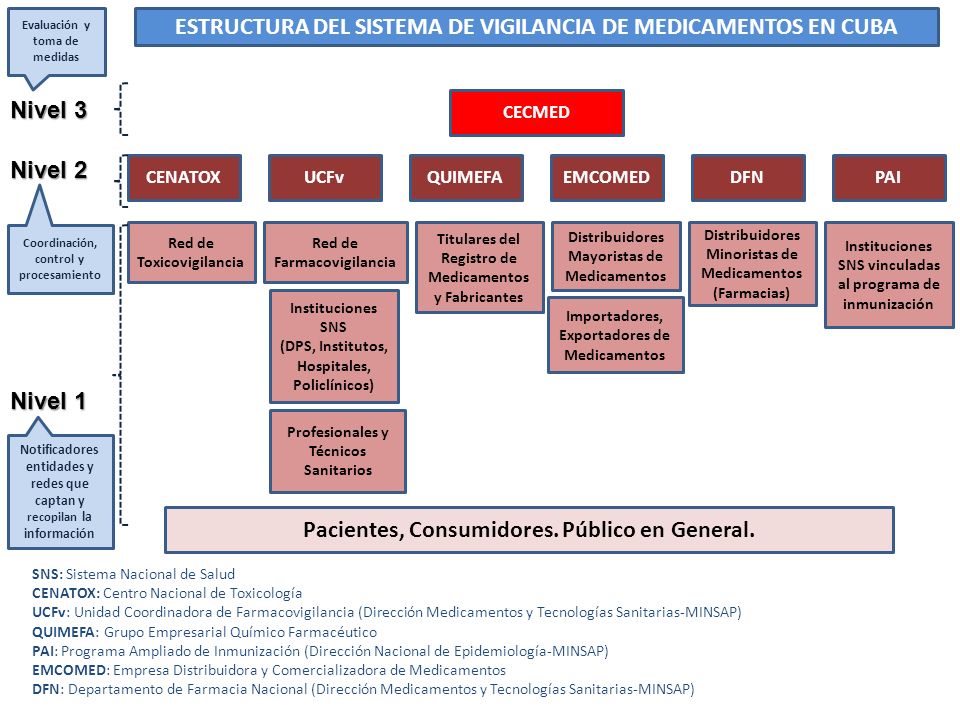 Evaluación y toma de medidas

ESTRUCTURA DEL SISTEMA DE VIGILANCIA DE MEDICAMENTOS EN CUBA

Nivel 3

CECMED

Nivel 2

CENATOX

UCFv

QUIMEFA

EMCOMED

DFN

PAI

Coordinación, control y procesamiento

Red de Toxicovigilancia

Red de Farmacovigilancia

Titulares del Registro de Medicamentos y Fabricantes

Distribuidores Mayoristas de Medicamentos

Distribuidores Minoristas de Medicamentos (Farmacias)

Instituciones SNS vinculadas al programa de inmunización

Instituciones SNS (DPS, Institutos, Hospitales, Policlínicos)

Importadores, Exportadores de Medicamentos

Nivel 1

Profesionales y Técnicos Sanitarios

Notificadores entidades y redes que captan y recopilan la información

Pacientes, Consumidores. Público en General.

SNS: Sistema Nacional de Salud
CENATOX: Centro Nacional de Toxicología
UCFv: Unidad Coordinadora de Farmacovigilancia (Dirección Medicamentos y Tecnologías Sanitarias-MINSAP)
QUIMEFA: Grupo Empresarial Químico Farmacéutico
PAI: Programa Ampliado de Inmunización (Dirección Nacional de Epidemiología-MINSAP)
EMCOMED: Empresa Distribuidora y Comercializadora de Medicamentos
DFN: Departamento de Farmacia Nacional (Dirección Medicamentos y Tecnologías Sanitarias-MINSAP)